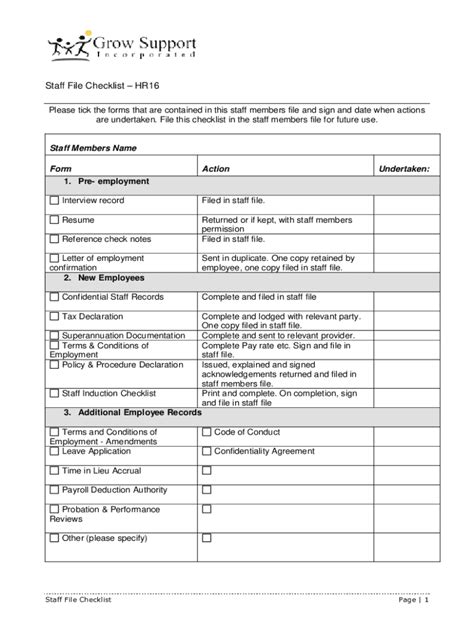 Grow Support Incorporated

Staff File Checklist – HR16

Please tick the forms that are contained in this staff members file and sign and date when actions are undertaken. File this checklist in the staff members file for future use.

| Staff Members Name | | |
|---|---|---|
| Form | Action | Undertaken: |
| 1. Pre- employment | | |
| ☐ Interview record | Filed in staff file. | |
| ☐ Resume | Returned or if kept, with staff members permission | |
| ☐ Reference check notes | Filed in staff file. | |
| ☐ Letter of employment confirmation | Sent in duplicate. One copy retained by employee, one copy filed in staff file. | |
| 2. New Employees | | |
| ☐ Confidential Staff Records | Complete and filed in staff file | |
| ☐ Tax Declaration | Complete and lodged with relevant party. One copy filed in staff file. | |
| ☐ Superannuation Documentation | Complete and sent to relevant provider. | |
| ☐ Terms & Conditions of Employment | Complete Pay rate etc. Sign and file in staff file. | |
| ☐ Policy & Procedure Declaration | Issued, explained and signed acknowledgements returned and filed in staff members file. | |
| ☐ Staff Induction Checklist | Print and complete. On completion, sign and file in staff file | |
| 3. Additional Employee Records | | |
| ☐ Terms and Conditions of Employment - Amendments | ☐ Code of Conduct | |
| ☐ Leave Application | ☐ Confidentiality Agreement | |
| ☐ Time in Lieu Accrual | ☐ | |
| ☐ Payroll Deduction Authority | ☐ | |
| ☐ Probation & Performance Reviews | ☐ | |
| ☐ Other (please specify) | ☐ | |

Staff File Checklist Page | 1